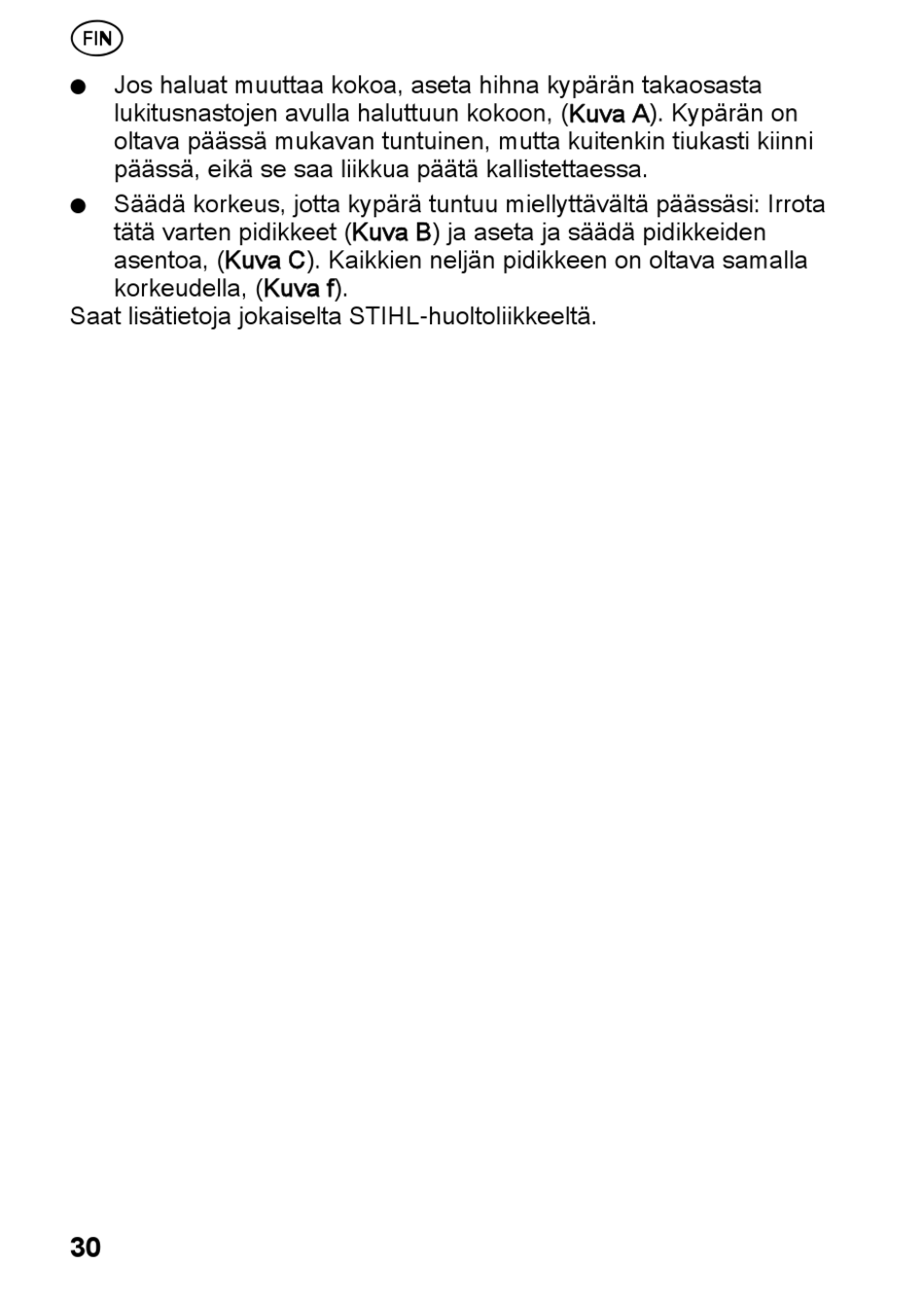 FIN

● Jos haluat muuttaa kokoa, aseta hihna kypärän takaosasta lukitusnastojen avulla haluttuun kokoon, (Kuva A). Kypärän on oltava päässä mukavan tuntuinen, mutta kuitenkin tiukasti kiinni päässä, eikä se saa liikkua päätä kallistettaessa.

● Säädä korkeus, jotta kypärä tuntuu miellyttävältä päässäsi: Irrota tätä varten pidikkeet (Kuva B) ja aseta ja säädä pidikkeiden asentoa, (Kuva C). Kaikkien neljän pidikkeen on oltava samalla korkeudella, (Kuva f).

Saat lisätietoja jokaiselta STIHL-huoltoliikkeeltä.

30